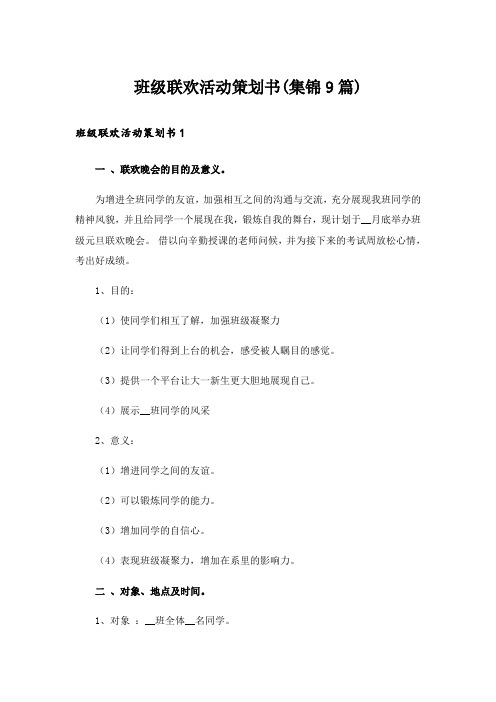 班级联欢活动策划书(集锦9篇)

班级联欢活动策划书1

一 、联欢晚会的目的及意义。

为增进全班同学的友谊，加强相互之间的沟通与交流，充分展现我班同学的精神风貌，并且给同学一个展现在我，锻炼自我的舞台，现计划于__月底举办班级元旦联欢晚会。 借以向辛勤授课的老师问候，并为接下来的考试周放松心情，考出好成绩。

1、目的：

（1）使同学们相互了解，加强班级凝聚力

（2）让同学们得到上台的机会，感受被人瞩目的感觉。

（3）提供一个平台让大一新生更大胆地展现自己。

（4）展示__班同学的风采

2、意义：

（1）增进同学之间的友谊。

（2）可以锻炼同学的能力。

（3）增加同学的自信心。

（4）表现班级凝聚力，增加在系里的影响力。

二 、对象、地点及时间。

1、对象 ：__班全体__名同学。